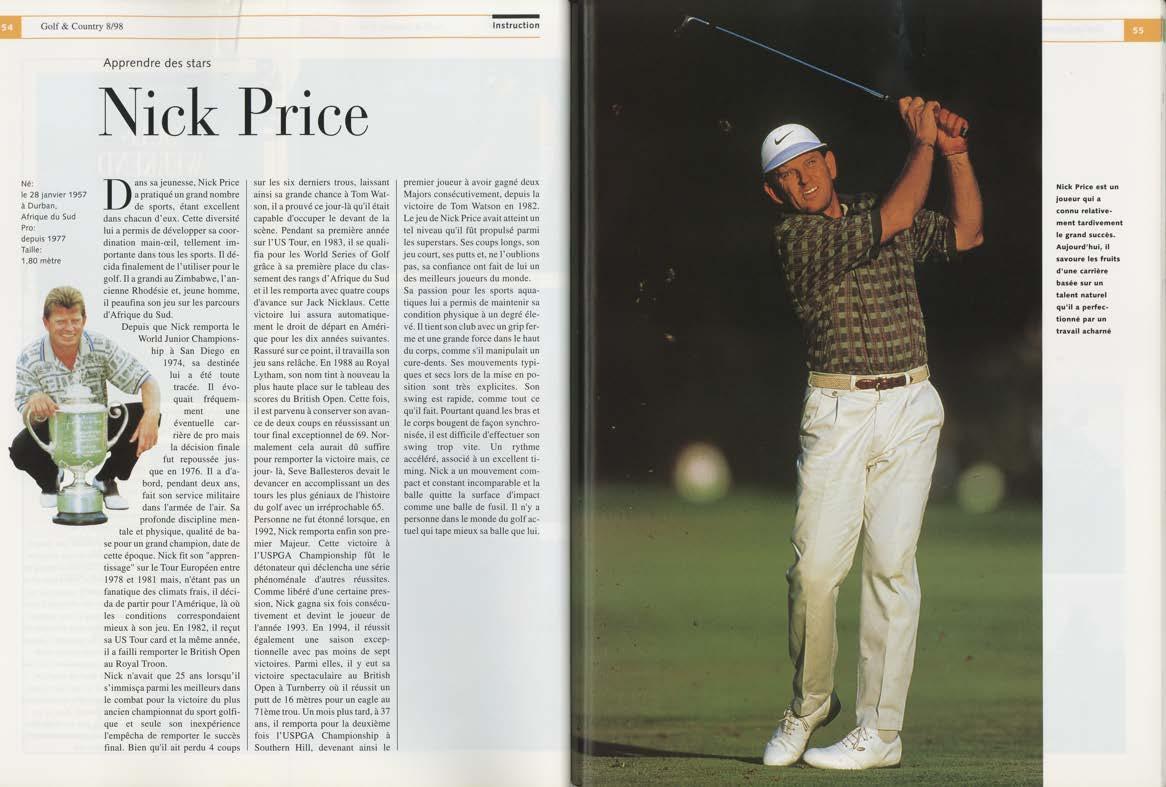 54 Golf & Country 8/98 Instruction

Apprendre des stars

Nick Price

Né:
le 28 janvier 1957 à Durban, Afrique du Sud
Pro:
depuis 1977
Taille:
1,80 mètre

Dans sa jeunesse, Nick Price a pratiqué un grand nombre de sports, étant excellent dans chacun d'eux. Cette diversité lui a permis de développer sa coordination main-œil, tellement importante dans tous les sports. Il décida finalement de l'utiliser pour le golf. Il a grandi au Zimbabwe, l'ancienne Rhodésie et, jeune homme, il peaufina son jeu sur les parcours d'Afrique du Sud.

Depuis que Nick remporta le World Junior Championship à San Diego en 1974, sa destinée lui a été toute tracée. Il évoquait fréquemment une éventuelle carrière de pro mais la décision finale fut repoussée jusque en 1976. Il a d'abord, pendant deux ans, fait son service militaire dans l'armée de l'air. Sa profonde discipline mentale et physique, qualité de base pour un grand champion, date de cette époque. Nick fit son "apprentissage" sur le Tour Européen entre 1978 et 1981 mais, n'étant pas un fanatique des climats frais, il décida de partir pour l'Amérique, là où les conditions correspondaient mieux à son jeu. En 1982, il reçut sa US Tour card et la même année, il a failli remporter le British Open au Royal Troon.

Nick n'avait que 25 ans lorsqu'il s'immisça parmi les meilleurs dans le combat pour la victoire du plus ancien championnat du sport golfique et seule son inexpérience l'empêcha de remporter le succès final. Bien qu'il ait perdu 4 coups sur les six derniers trous, laissant ainsi sa grande chance à Tom Watson, il a prouvé ce jour-là qu'il était capable d'occuper le devant de la scène. Pendant sa première année sur l'US Tour, en 1983, il se qualifia pour les World Series of Golf grâce à sa première place du classement des rangs d'Afrique du Sud et il les remporta avec quatre coups d'avance sur Jack Nicklaus. Cette victoire lui assura automatiquement le droit de départ en Amérique pour les dix années suivantes. Rassuré sur ce point, il travailla son jeu sans relâche. En 1988 au Royal Lytham, son nom tint à nouveau la plus haute place sur le tableau des scores du British Open. Cette fois, il est parvenu à conserver son avance de deux coups en réussissant un tour final exceptionnel de 69. Normalement cela aurait dû suffire pour remporter la victoire mais, ce jour- là, Seve Ballesteros devait le devancer en accomplissant un des tours les plus géniaux de l'histoire du golf avec un irréprochable 65.

Personne ne fut étonné lorsque, en 1992, Nick remporta enfin son premier Majeur. Cette victoire à l'USPGA Championship fût le détonateur qui déclencha une série phénoménale d'autres réussites. Comme libéré d'une certaine pression, Nick gagna six fois consécutivement et devint le joueur de l'année 1993. En 1994, il réussit également une saison exceptionnelle avec pas moins de sept victoires. Parmi elles, il y eut sa victoire spectaculaire au British Open à Turnberry où il réussit un putt de 16 mètres pour un eagle au 71ème trou. Un mois plus tard, à 37 ans, il remporta pour la deuxième fois l'USPGA Championship à Southern Hill, devenant ainsi le premier joueur à avoir gagné deux Majors consécutivement, depuis la victoire de Tom Watson en 1982. Le jeu de Nick Price avait atteint un tel niveau qu'il fût propulsé parmi les superstars. Ses coups longs, son jeu court, ses putts et, ne l'oublions pas, sa confiance ont fait de lui un des meilleurs joueurs du monde.

Sa passion pour les sports aquatiques lui a permis de maintenir sa condition physique à un degré élevé. Il tient son club avec un grip ferme et une grande force dans le haut du corps, comme s'il manipulait un cure-dents. Ses mouvements typiques et secs lors de la mise en position sont très explicites. Son swing est rapide, comme tout ce qu'il fait. Pourtant quand les bras et le corps bougent de façon synchronisée, il est difficile d'effectuer son swing trop vite. Un rythme accéléré, associé à un excellent timing. Nick a un mouvement compact et constant incomparable et la balle quitte la surface d'impact comme une balle de fusil. Il n'y a personne dans le monde du golf actuel qui tape mieux sa balle que lui.

55

Nick Price est un joueur qui a connu relativement tardivement le grand succès. Aujourd'hui, il savoure les fruits d'une carrière basée sur un talent naturel qu'il a perfectionné par un travail acharné